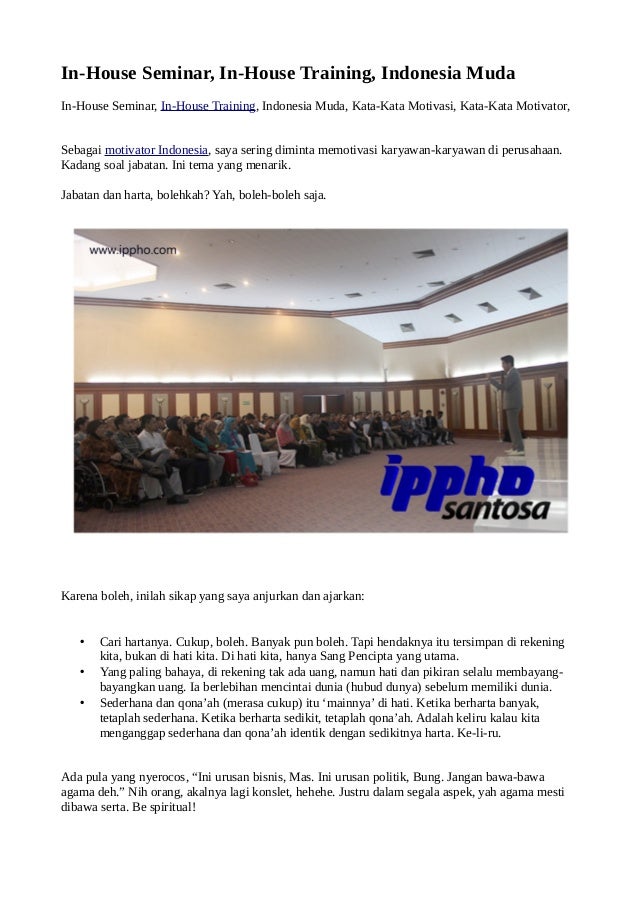 In-House Seminar, In-House Training, Indonesia Muda

In-House Seminar, In-House Training, Indonesia Muda, Kata-Kata Motivasi, Kata-Kata Motivator,

Sebagai motivator Indonesia, saya sering diminta memotivasi karyawan-karyawan di perusahaan. Kadang soal jabatan. Ini tema yang menarik.

Jabatan dan harta, bolehkah? Yah, boleh-boleh saja.

www.ippho.com

ippho santosa

Karena boleh, inilah sikap yang saya anjurkan dan ajarkan:

• Cari hartanya. Cukup, boleh. Banyak pun boleh. Tapi hendaknya itu tersimpan di rekening kita, bukan di hati kita. Di hati kita, hanya Sang Pencipta yang utama.
• Yang paling bahaya, di rekening tak ada uang, namun hati dan pikiran selalu membayang-bayangkan uang. Ia berlebihan mencintai dunia (hubud dunya) sebelum memiliki dunia.
• Sederhana dan qona'ah (merasa cukup) itu 'mainnya' di hati. Ketika berharta banyak, tetaplah sederhana. Ketika berharta sedikit, tetaplah qona'ah. Adalah keliru kalau kita menganggap sederhana dan qona'ah identik dengan sedikitnya harta. Ke-li-ru.

Ada pula yang nyerocos, "Ini urusan bisnis, Mas. Ini urusan politik, Bung. Jangan bawa-bawa agama deh." Nih orang, akalnya lagi konslet, hehehe. Justru dalam segala aspek, yah agama mesti dibawa serta. Be spiritual!